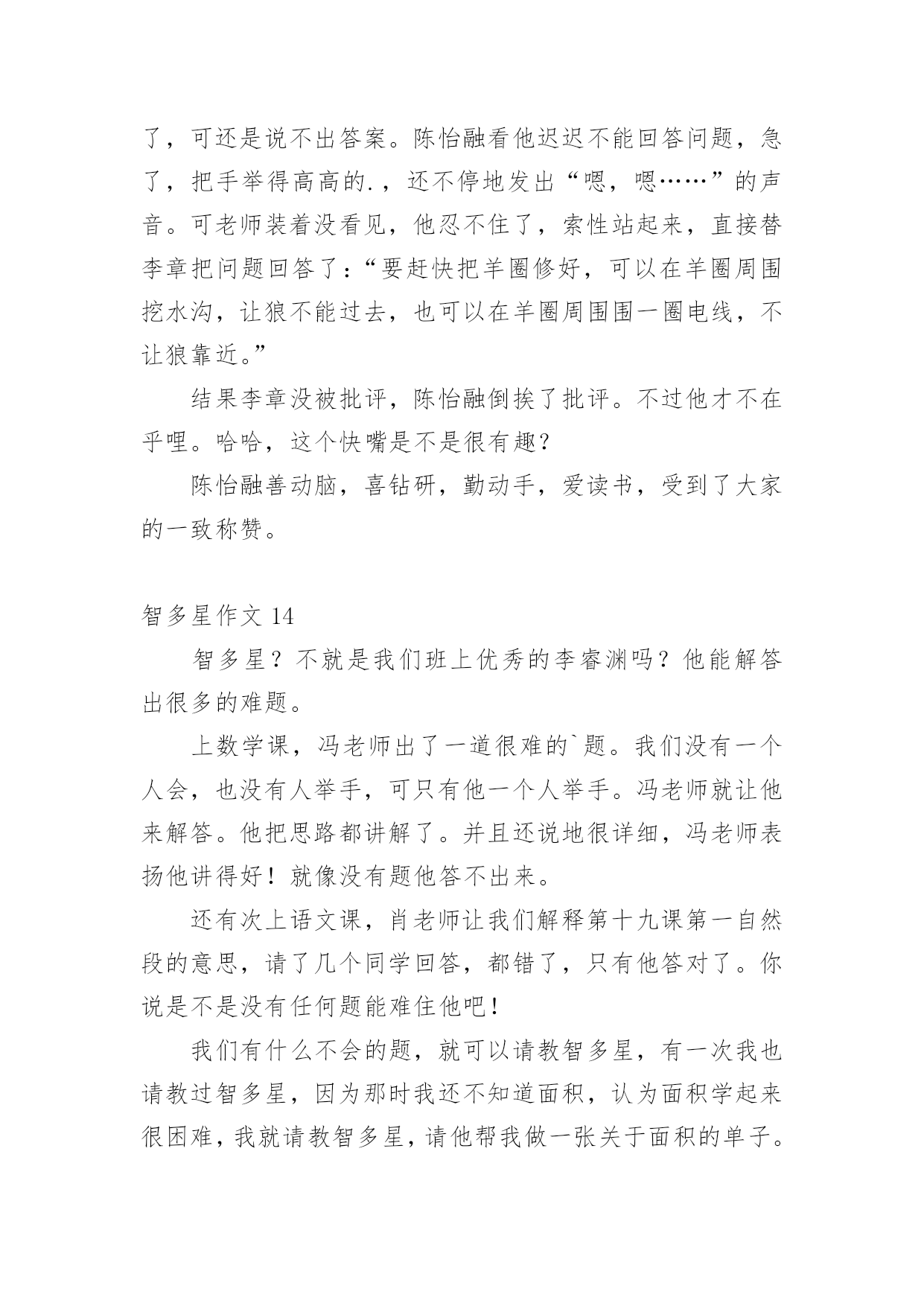 了，可还是说不出答案。陈怡融看他迟迟不能回答问题，急了，把手举得高高的.，还不停地发出“嗯，嗯……”的声音。可老师装着没看见，他忍不住了，索性站起来，直接替李章把问题回答了：“要赶快把羊圈修好，可以在羊圈周围挖水沟，让狼不能过去，也可以在羊圈周围围一圈电线，不让狼靠近。”

结果李章没被批评，陈怡融倒挨了批评。不过他才不在乎哩。哈哈，这个快嘴是不是很有趣？

陈怡融善动脑，喜钻研，勤动手，爱读书，受到了大家的一致称赞。

智多星作文 14

智多星？不就是我们班上优秀的李睿渊吗？他能解答出很多的难题。

上数学课，冯老师出了一道很难的`题。我们没有一个人会，也没有人举手，可只有他一个人举手。冯老师就让他来解答。他把思路都讲解了。并且还说地很详细，冯老师表扬他讲得好！就像没有题他答不出来。

还有次上语文课，肖老师让我们解释第十九课第一自然段的意思，请了几个同学回答，都错了，只有他答对了。你说是不是没有任何题能难住他吧！

我们有什么不会的题，就可以请教智多星，有一次我也请教过智多星，因为那时我还不知道面积，认为面积学起来很困难，我就请教智多星，请他帮我做一张关于面积的单子。